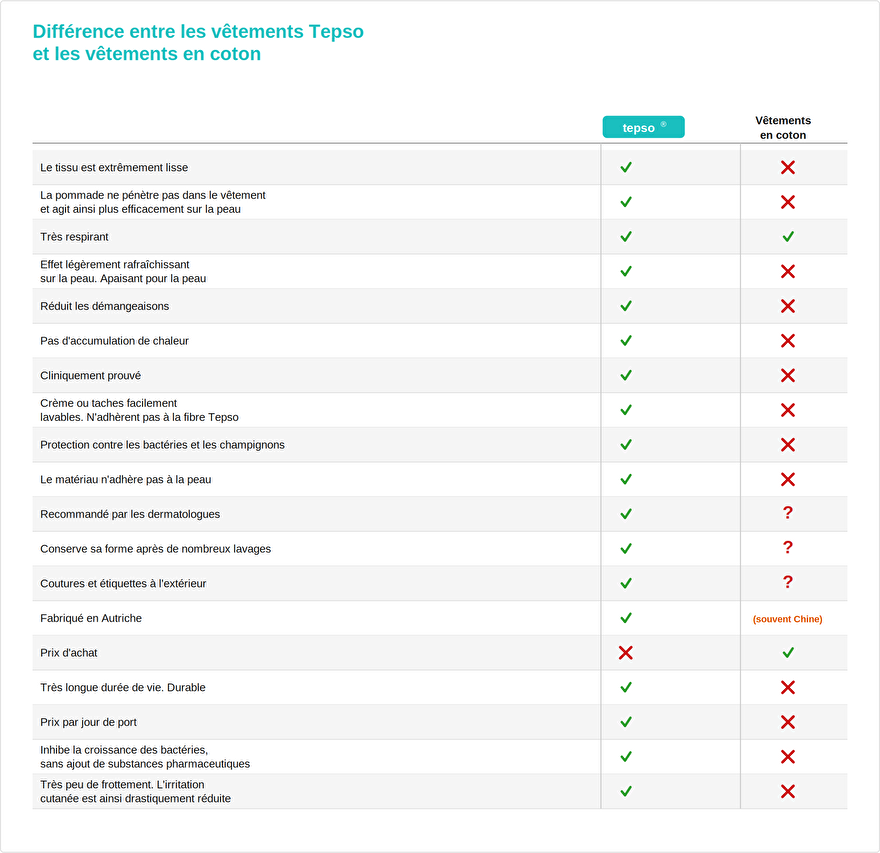 Différence entre les vêtements Tepso et les vêtements en coton

| | tepso ® | Vêtements en coton |
|---|---|---|
| Le tissu est extrêmement lisse | ✓ | ✗ |
| La pommade ne pénètre pas dans le vêtement et agit ainsi plus efficacement sur la peau | ✓ | ✗ |
| Très respirant | ✓ | ✓ |
| Effet légèrement rafraîchissant sur la peau. Apaisant pour la peau | ✓ | ✗ |
| Réduit les démangeaisons | ✓ | ✗ |
| Pas d'accumulation de chaleur | ✓ | ✗ |
| Cliniquement prouvé | ✓ | ✗ |
| Crème ou taches facilement lavables. N'adhèrent pas à la fibre Tepso | ✓ | ✗ |
| Protection contre les bactéries et les champignons | ✓ | ✗ |
| Le matériau n'adhère pas à la peau | ✓ | ✗ |
| Recommandé par les dermatologues | ✓ | ? |
| Conserve sa forme après de nombreux lavages | ✓ | ? |
| Coutures et étiquettes à l'extérieur | ✓ | ? |
| Fabriqué en Autriche | ✓ | (souvent Chine) |
| Prix d'achat | ✗ | ✓ |
| Très longue durée de vie. Durable | ✓ | ✗ |
| Prix par jour de port | ✓ | ✗ |
| Inhibe la croissance des bactéries, sans ajout de substances pharmaceutiques | ✓ | ✗ |
| Très peu de frottement. L'irritation cutanée est ainsi drastiquement réduite | ✓ | ✗ |